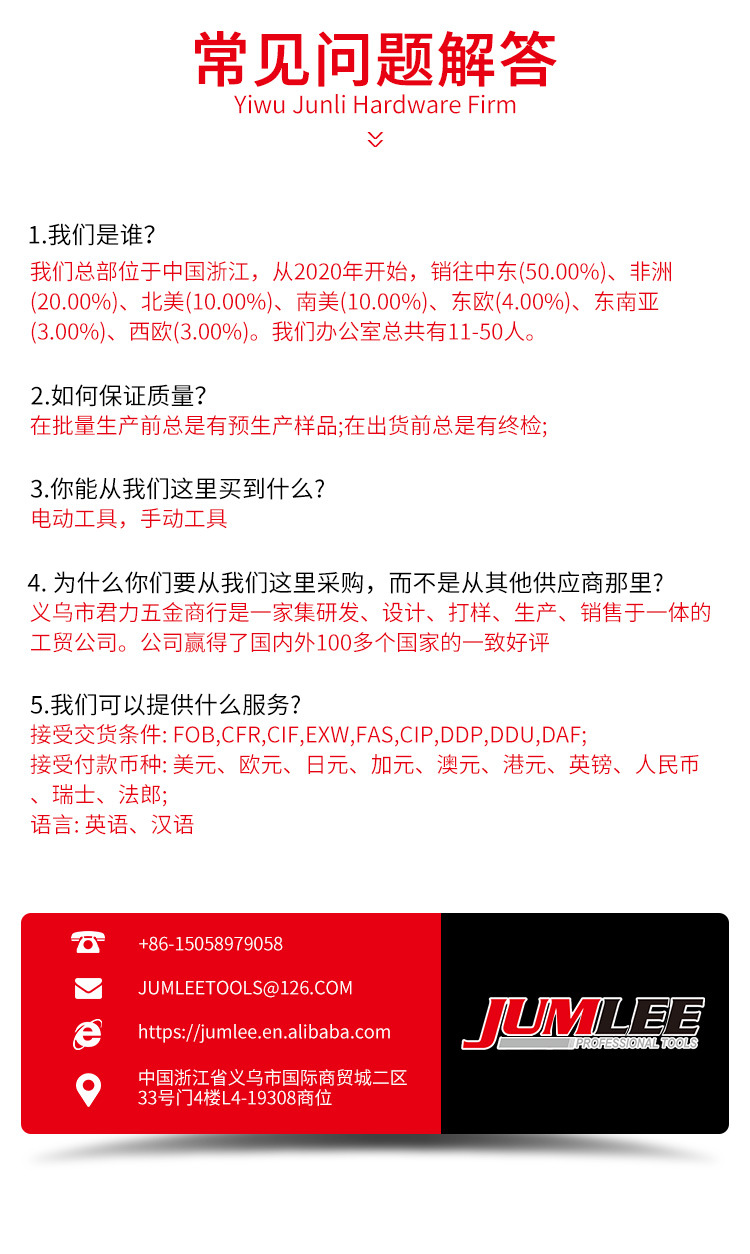 常见问题解答
Yiwu Junli Hardware Firm

1.我们是谁?
我们总部位于中国浙江，从2020年开始，销往中东(50.00%)、非洲(20.00%)、北美(10.00%)、南美(10.00%)、东欧(4.00%)、东南亚(3.00%)、西欧(3.00%)。我们办公室总共有11-50人。

2.如何保证质量?
在批量生产前总是有预生产样品;在出货前总是有终检;

3.你能从我们这里买到什么?
电动工具，手动工具

4. 为什么你们要从我们这里采购，而不是从其他供应商那里?
义乌市君力五金商行是一家集研发、设计、打样、生产、销售于一体的工贸公司。公司赢得了国内外100多个国家的一致好评

5.我们可以提供什么服务?
接受交货条件: FOB,CFR,CIF,EXW,FAS,CIP,DDP,DDU,DAF;
接受付款币种: 美元、欧元、日元、加元、澳元、港元、英镑、人民币、瑞士、法郎;
语言: 英语、汉语

+86-15058979058
JUMLEETOOLS@126.COM
https://jumlee.en.alibaba.com
中国浙江省义乌市国际商贸城二区33号门4楼L4-19308商位

JUMLEE
PROFESSIONAL TOOLS